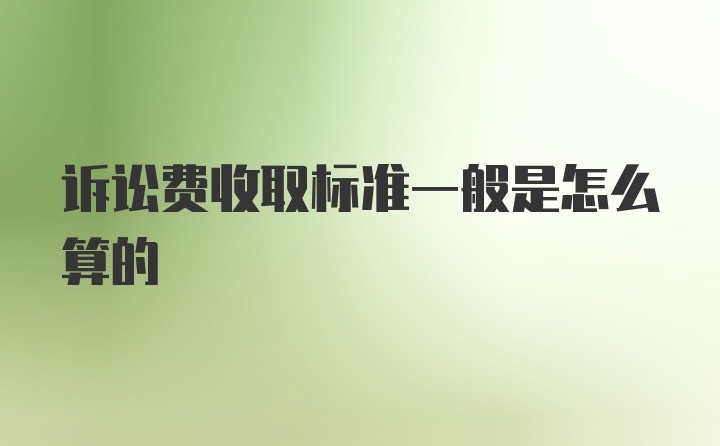 诉讼费收取标准一般是怎么算的